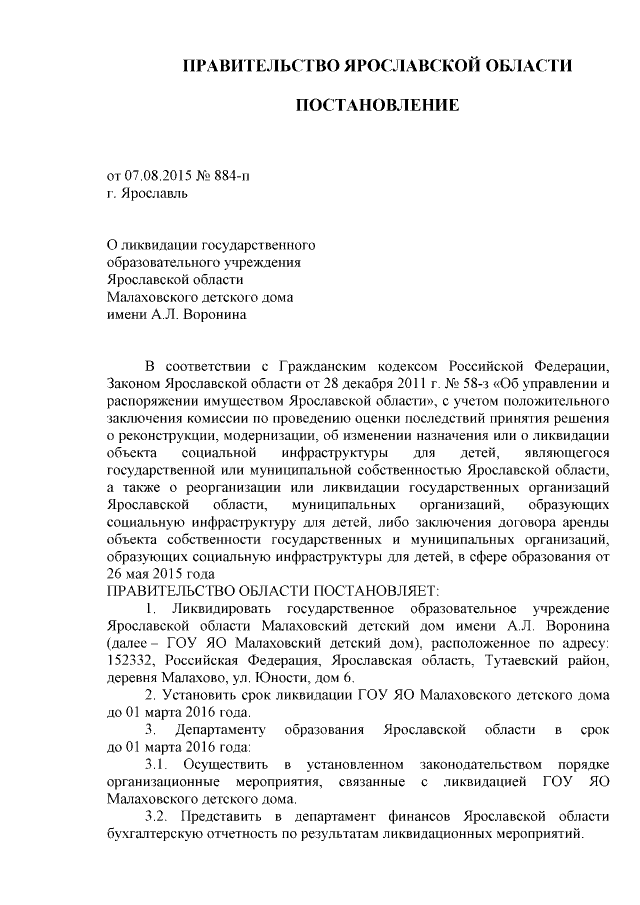 ПРАВИТЕЛЬСТВО ЯРОСЛАВСКОЙ ОБЛАСТИ

ПОСТАНОВЛЕНИЕ

от 07.08.2015 № 884-п
г. Ярославль

О ликвидации государственного образовательного учреждения Ярославской области Малаховского детского дома имени А.Л. Воронина

В соответствии с Гражданским кодексом Российской Федерации, Законом Ярославской области от 28 декабря 2011 г. № 58-з «Об управлении и распоряжении имуществом Ярославской области», с учетом положительного заключения комиссии по проведению оценки последствий принятия решения о реконструкции, модернизации, об изменении назначения или о ликвидации объекта социальной инфраструктуры для детей, являющегося государственной или муниципальной собственностью Ярославской области, а также о реорганизации или ликвидации государственных организаций Ярославской области, муниципальных организаций, образующих социальную инфраструктуру для детей, либо заключения договора аренды объекта собственности государственных и муниципальных организаций, образующих социальную инфраструктуры для детей, в сфере образования от 26 мая 2015 года
ПРАВИТЕЛЬСТВО ОБЛАСТИ ПОСТАНОВЛЯЕТ:

1. Ликвидировать государственное образовательное учреждение Ярославской области Малаховский детский дом имени А.Л. Воронина (далее – ГОУ ЯО Малаховский детский дом), расположенное по адресу: 152332, Российская Федерация, Ярославская область, Тутаевский район, деревня Малахово, ул. Юности, дом 6.

2. Установить срок ликвидации ГОУ ЯО Малаховского детского дома до 01 марта 2016 года.

3. Департаменту образования Ярославской области в срок до 01 марта 2016 года:

3.1. Осуществить в установленном законодательством порядке организационные мероприятия, связанные с ликвидацией ГОУ ЯО Малаховского детского дома.

3.2. Представить в департамент финансов Ярославской области бухгалтерскую отчетность по результатам ликвидационных мероприятий.